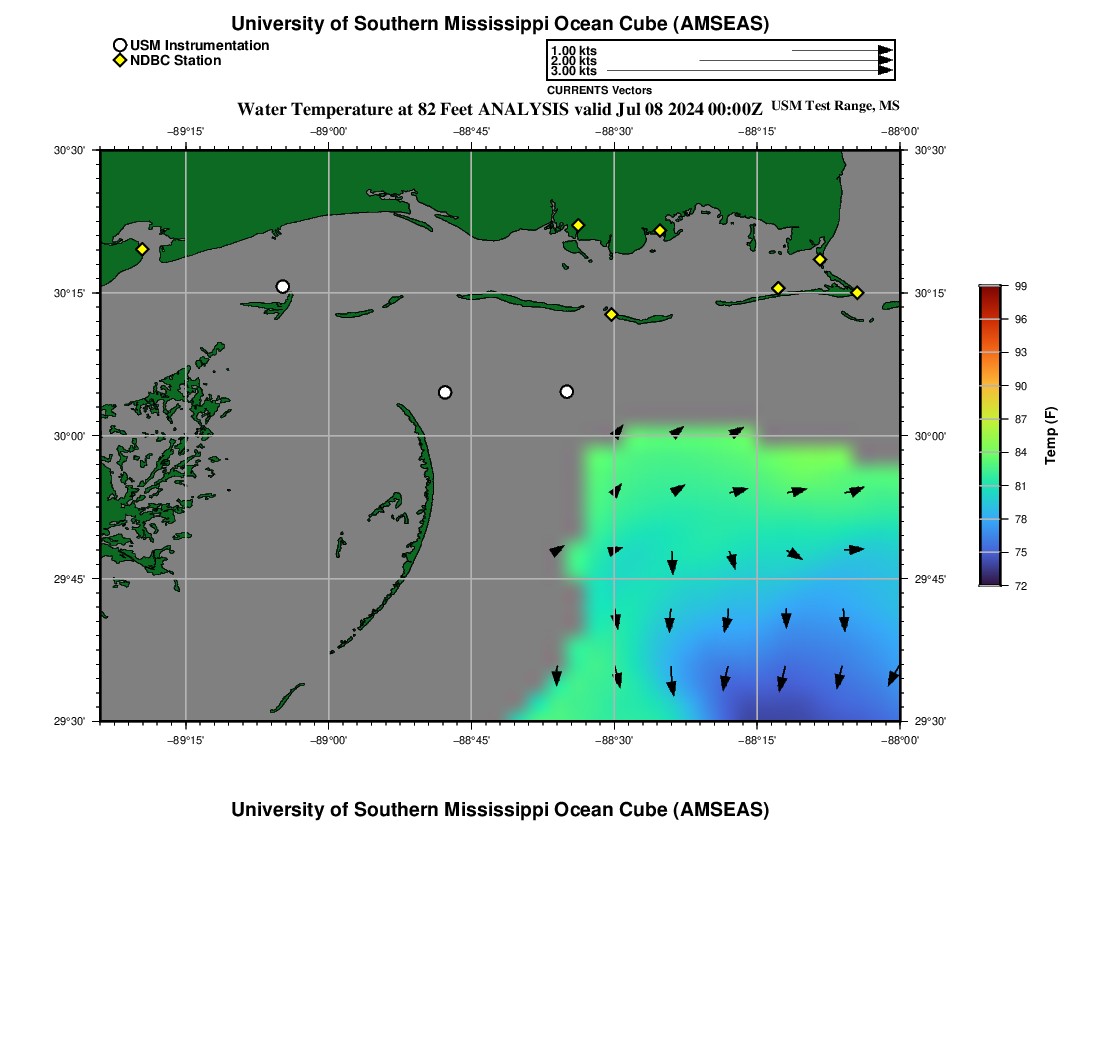 University of Southern Mississippi Ocean Cube (AMSEAS)

USM Instrumentation
NDBC Station

1.00 kts
2.00 kts
3.00 kts
CURRENTS Vectors

Water Temperature at 82 Feet ANALYSIS valid Jul 08 2024 00:00Z USM Test Range, MS

−89°15' −89°00' −88°45' −88°30' −88°15' −88°00'

30°30' 30°15' 30°00' 29°45' 29°30'

30°30' 30°15' 30°00' 29°45' 29°30'

−89°15' −89°00' −88°45' −88°30' −88°15' −88°00'

99
96
93
90
87
84
81
78
75
72
Temp (F)

University of Southern Mississippi Ocean Cube (AMSEAS)